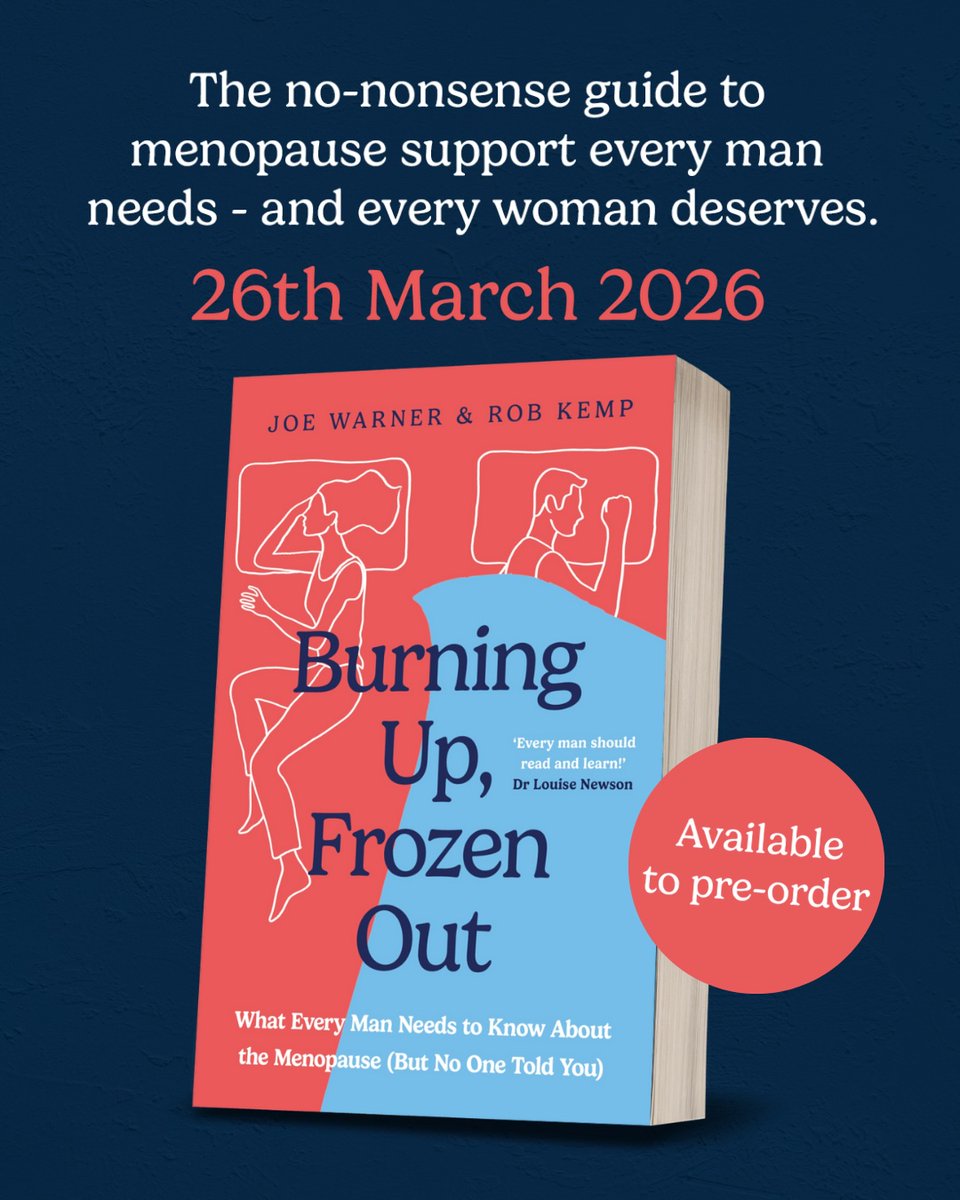 The no-nonsense guide to menopause support every man needs - and every woman deserves.

26th March 2026

JOE WARNER & ROB KEMP

Burning Up, Frozen Out

'Every man should read and learn!'
Dr Louise Newson

What Every Man Needs to Know About the Menopause (But No One Told You)

Available to pre-order